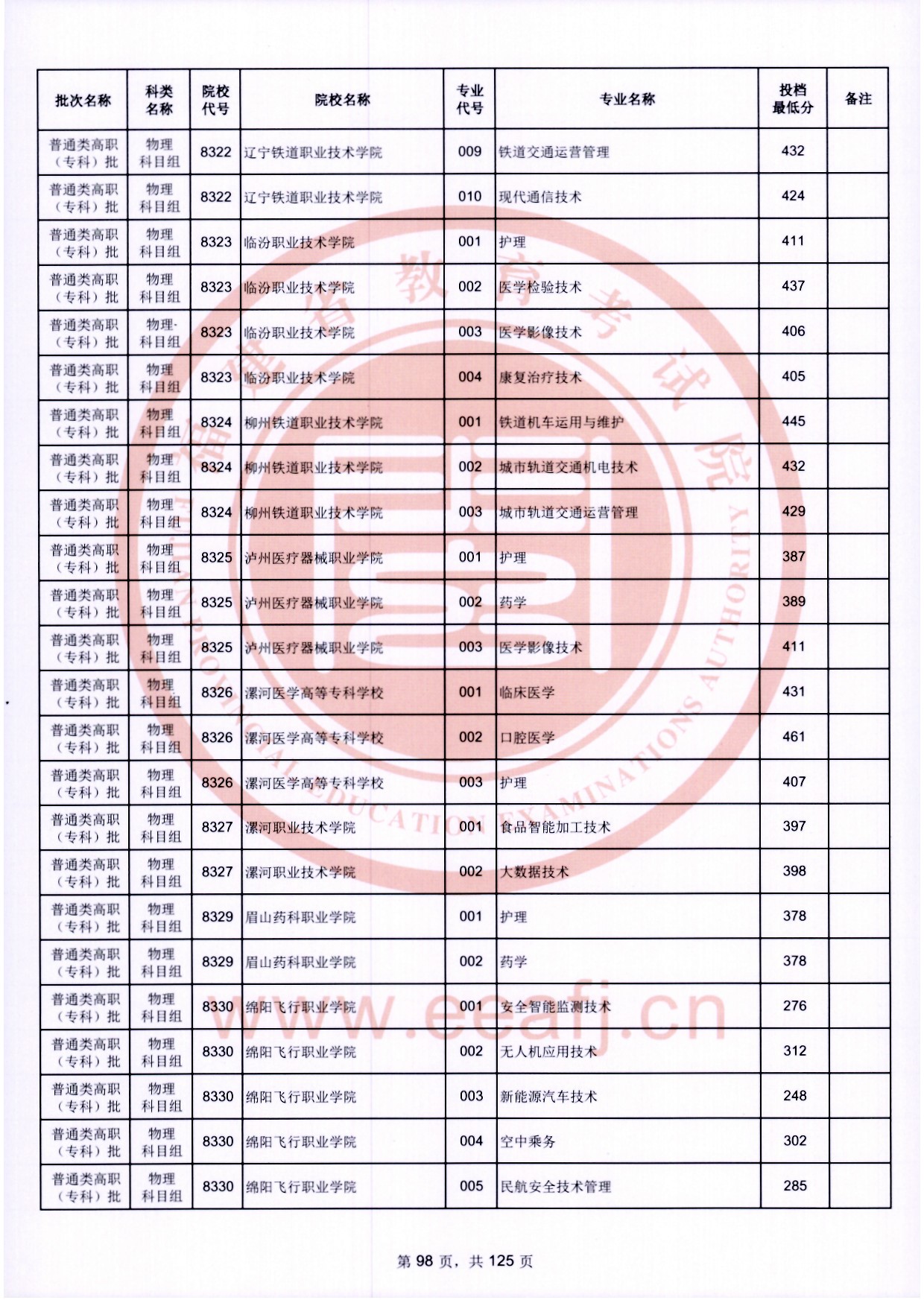 | 批次名称 | 科类名称 | 院校代号 | 院校名称 | 专业代号 | 专业名称 | 投档最低分 | 备注 |
|---|---|---|---|---|---|---|---|
| 普通类高职（专科）批 | 物理科目组 | 8322 | 辽宁铁道职业技术学院 | 009 | 铁道交通运营管理 | 432 | |
| 普通类高职（专科）批 | 物理科目组 | 8322 | 辽宁铁道职业技术学院 | 010 | 现代通信技术 | 424 | |
| 普通类高职（专科）批 | 物理科目组 | 8323 | 临汾职业技术学院 | 001 | 护理 | 411 | |
| 普通类高职（专科）批 | 物理科目组 | 8323 | 临汾职业技术学院 | 002 | 医学检验技术 | 437 | |
| 普通类高职（专科）批 | 物理科目组 | 8323 | 临汾职业技术学院 | 003 | 医学影像技术 | 406 | |
| 普通类高职（专科）批 | 物理科目组 | 8323 | 临汾职业技术学院 | 004 | 康复治疗技术 | 405 | |
| 普通类高职（专科）批 | 物理科目组 | 8324 | 柳州铁道职业技术学院 | 001 | 铁道机车运用与维护 | 445 | |
| 普通类高职（专科）批 | 物理科目组 | 8324 | 柳州铁道职业技术学院 | 002 | 城市轨道交通机电技术 | 432 | |
| 普通类高职（专科）批 | 物理科目组 | 8324 | 柳州铁道职业技术学院 | 003 | 城市轨道交通运营管理 | 429 | |
| 普通类高职（专科）批 | 物理科目组 | 8325 | 泸州医疗器械职业学院 | 001 | 护理 | 387 | |
| 普通类高职（专科）批 | 物理科目组 | 8325 | 泸州医疗器械职业学院 | 002 | 药学 | 389 | |
| 普通类高职（专科）批 | 物理科目组 | 8325 | 泸州医疗器械职业学院 | 003 | 医学影像技术 | 411 | |
| 普通类高职（专科）批 | 物理科目组 | 8326 | 漯河医学高等专科学校 | 001 | 临床医学 | 431 | |
| 普通类高职（专科）批 | 物理科目组 | 8326 | 漯河医学高等专科学校 | 002 | 口腔医学 | 461 | |
| 普通类高职（专科）批 | 物理科目组 | 8326 | 漯河医学高等专科学校 | 003 | 护理 | 407 | |
| 普通类高职（专科）批 | 物理科目组 | 8327 | 漯河职业技术学院 | 001 | 食品智能加工技术 | 397 | |
| 普通类高职（专科）批 | 物理科目组 | 8327 | 漯河职业技术学院 | 002 | 大数据技术 | 398 | |
| 普通类高职（专科）批 | 物理科目组 | 8329 | 眉山药科职业学院 | 001 | 护理 | 378 | |
| 普通类高职（专科）批 | 物理科目组 | 8329 | 眉山药科职业学院 | 002 | 药学 | 378 | |
| 普通类高职（专科）批 | 物理科目组 | 8330 | 绵阳飞行职业学院 | 001 | 安全智能监测技术 | 276 | |
| 普通类高职（专科）批 | 物理科目组 | 8330 | 绵阳飞行职业学院 | 002 | 无人机应用技术 | 312 | |
| 普通类高职（专科）批 | 物理科目组 | 8330 | 绵阳飞行职业学院 | 003 | 新能源汽车技术 | 248 | |
| 普通类高职（专科）批 | 物理科目组 | 8330 | 绵阳飞行职业学院 | 004 | 空中乘务 | 302 | |
| 普通类高职（专科）批 | 物理科目组 | 8330 | 绵阳飞行职业学院 | 005 | 民航安全技术管理 | 285 | |

福建省教育考试院
FUJIAN PROVINCIAL EDUCATION EXAMINATIONS AUTHORITY
www.eeafj.cn

第 98 页，共 125 页